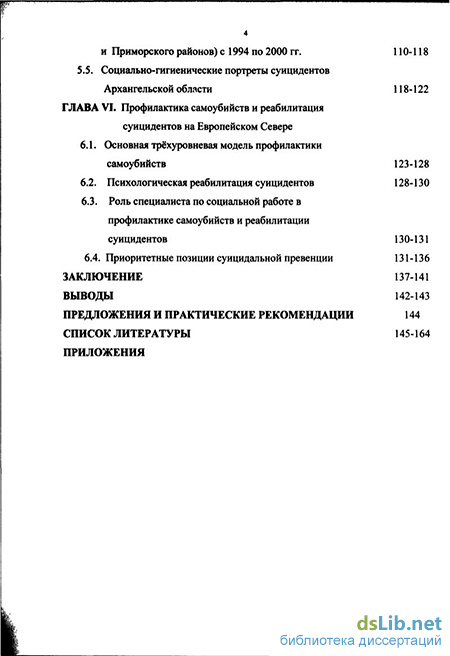 4

и Приморского районов) с 1994 по 2000 гг. 110-118

5.5. Социально-гигиенические портреты суицидентов Архангельской области 118-122

ГЛАВА VI. Профилактика самоубийств и реабилитация суицидентов на Европейском Севере

6.1. Основная трёхуровневая модель профилактики самоубийств 123-128

6.2. Психологическая реабилитация суицидентов 128-130

6.3. Роль специалиста по социальной работе в профилактике самоубийств и реабилитации суицидентов 130-131

6.4. Приоритетные позиции суицидальной превенции 131-136

ЗАКЛЮЧЕНИЕ 137-141

ВЫВОДЫ 142-143

ПРЕДЛОЖЕНИЯ И ПРАКТИЧЕСКИЕ РЕКОМЕНДАЦИИ 144

СПИСОК ЛИТЕРАТУРЫ 145-164

ПРИЛОЖЕНИЯ

dsLib.net
библиотека диссертаций